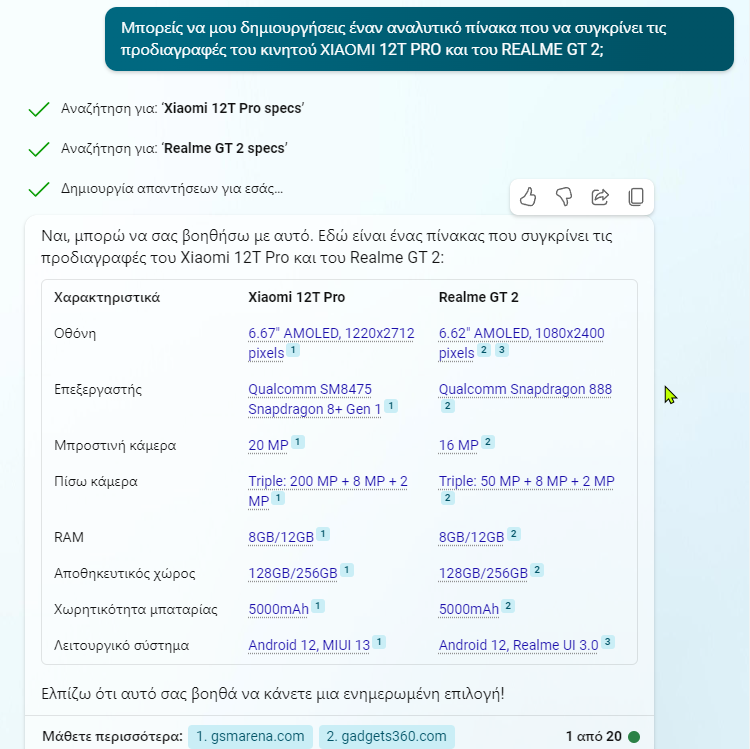 Μπορείς να μου δημιουργήσεις έναν αναλυτικό πίνακα που να συγκρίνει τις προδιαγραφές του κινητού XIAOMI 12T PRO και του REALME GT 2;

Αναζήτηση για: 'Xiaomi 12T Pro specs'

Αναζήτηση για: 'Realme GT 2 specs'

Δημιουργία απαντήσεων για εσάς...

Ναι, μπορώ να σας βοηθήσω με αυτό. Εδώ είναι ένας πίνακας που συγκρίνει τις προδιαγραφές του Xiaomi 12T Pro και του Realme GT 2:

| Χαρακτηριστικά | Xiaomi 12T Pro | Realme GT 2 |
|---|---|---|
| Οθόνη | 6.67" AMOLED, 1220x2712 pixels 1 | 6.62" AMOLED, 1080x2400 pixels 2 3 |
| Επεξεργαστής | Qualcomm SM8475 Snapdragon 8+ Gen 1 1 | Qualcomm Snapdragon 888 2 |
| Μπροστινή κάμερα | 20 MP 1 | 16 MP 2 |
| Πίσω κάμερα | Triple: 200 MP + 8 MP + 2 MP 1 | Triple: 50 MP + 8 MP + 2 MP 2 |
| RAM | 8GB/12GB 1 | 8GB/12GB 2 |
| Αποθηκευτικός χώρος | 128GB/256GB 1 | 128GB/256GB 2 |
| Χωρητικότητα μπαταρίας | 5000mAh 1 | 5000mAh 2 |
| Λειτουργικό σύστημα | Android 12, MIUI 13 1 | Android 12, Realme UI 3.0 3 |

Ελπίζω ότι αυτό σας βοηθά να κάνετε μια ενημερωμένη επιλογή!

Μάθετε περισσότερα: 1. gsmarena.com 2. gadgets360.com 1 από 20